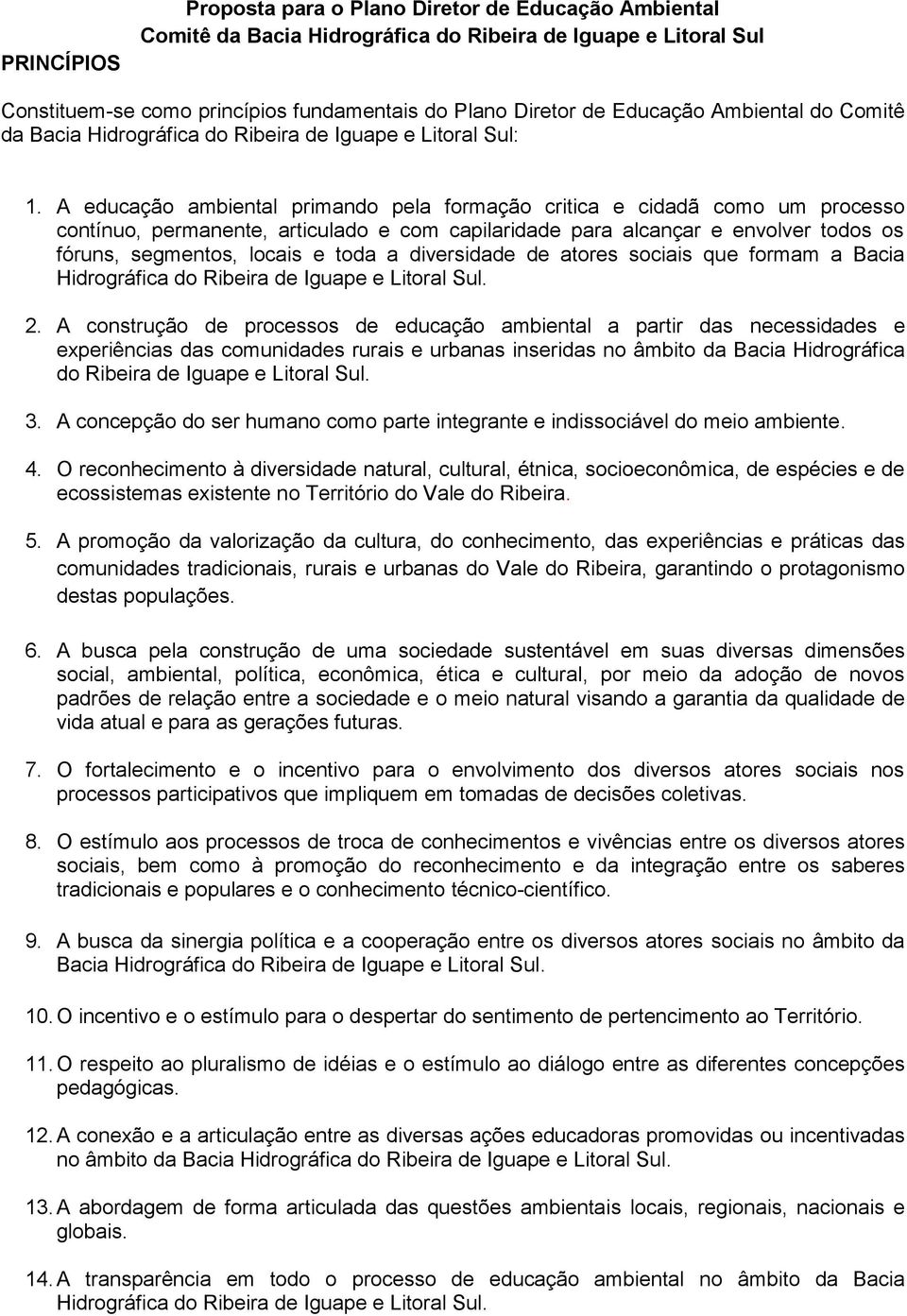 Proposta para o Plano Diretor de Educação Ambiental
Comitê da Bacia Hidrográfica do Ribeira de Iguape e Litoral Sul

PRINCÍPIOS

Constituem-se como princípios fundamentais do Plano Diretor de Educação Ambiental do Comitê da Bacia Hidrográfica do Ribeira de Iguape e Litoral Sul:

1. A educação ambiental primando pela formação critica e cidadã como um processo contínuo, permanente, articulado e com capilaridade para alcançar e envolver todos os fóruns, segmentos, locais e toda a diversidade de atores sociais que formam a Bacia Hidrográfica do Ribeira de Iguape e Litoral Sul.

2. A construção de processos de educação ambiental a partir das necessidades e experiências das comunidades rurais e urbanas inseridas no âmbito da Bacia Hidrográfica do Ribeira de Iguape e Litoral Sul.

3. A concepção do ser humano como parte integrante e indissociável do meio ambiente.

4. O reconhecimento à diversidade natural, cultural, étnica, socioeconômica, de espécies e de ecossistemas existente no Território do Vale do Ribeira.

5. A promoção da valorização da cultura, do conhecimento, das experiências e práticas das comunidades tradicionais, rurais e urbanas do Vale do Ribeira, garantindo o protagonismo destas populações.

6. A busca pela construção de uma sociedade sustentável em suas diversas dimensões social, ambiental, política, econômica, ética e cultural, por meio da adoção de novos padrões de relação entre a sociedade e o meio natural visando a garantia da qualidade de vida atual e para as gerações futuras.

7. O fortalecimento e o incentivo para o envolvimento dos diversos atores sociais nos processos participativos que impliquem em tomadas de decisões coletivas.

8. O estímulo aos processos de troca de conhecimentos e vivências entre os diversos atores sociais, bem como à promoção do reconhecimento e da integração entre os saberes tradicionais e populares e o conhecimento técnico-científico.

9. A busca da sinergia política e a cooperação entre os diversos atores sociais no âmbito da Bacia Hidrográfica do Ribeira de Iguape e Litoral Sul.

10. O incentivo e o estímulo para o despertar do sentimento de pertencimento ao Território.

11. O respeito ao pluralismo de idéias e o estímulo ao diálogo entre as diferentes concepções pedagógicas.

12. A conexão e a articulação entre as diversas ações educadoras promovidas ou incentivadas no âmbito da Bacia Hidrográfica do Ribeira de Iguape e Litoral Sul.

13. A abordagem de forma articulada das questões ambientais locais, regionais, nacionais e globais.

14. A transparência em todo o processo de educação ambiental no âmbito da Bacia Hidrográfica do Ribeira de Iguape e Litoral Sul.